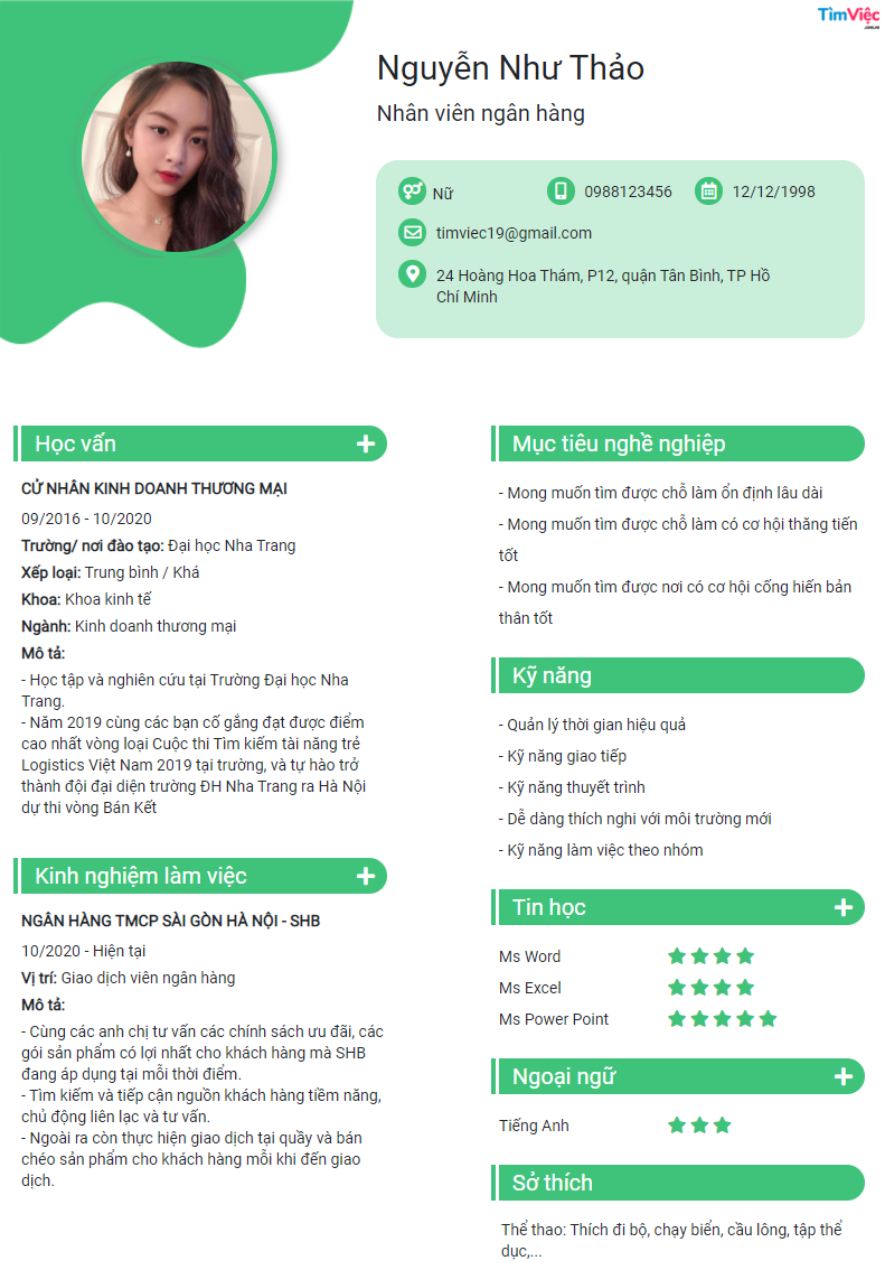 TìmViệc

Nguyễn Như Thảo

Nhân viên ngân hàng

Nữ

0988123456

12/12/1998

timviec19@gmail.com

24 Hoàng Hoa Thám, P12, quận Tân Bình, TP Hồ Chí Minh

Học vấn

CỬ NHÂN KINH DOANH THƯƠNG MẠI

09/2016 - 10/2020

Trường/ nơi đào tạo: Đại học Nha Trang

Xếp loại: Trung bình / Khá

Khoa: Khoa kinh tế

Ngành: Kinh doanh thương mại

Mô tả:

- Học tập và nghiên cứu tại Trường Đại học Nha Trang.
- Năm 2019 cùng các bạn cố gắng đạt được điểm cao nhất vòng loại Cuộc thi Tìm kiếm tài năng trẻ Logistics Việt Nam 2019 tại trường, và tự hào trở thành đội đại diện trường ĐH Nha Trang ra Hà Nội dự thi vòng Bán Kết

Kinh nghiệm làm việc

NGÂN HÀNG TMCP SÀI GÒN HÀ NỘI - SHB

10/2020 - Hiện tại

Vị trí: Giao dịch viên ngân hàng

Mô tả:

- Cùng các anh chị tư vấn các chính sách ưu đãi, các gói sản phẩm có lợi nhất cho khách hàng mà SHB đang áp dụng tại mỗi thời điểm.
- Tìm kiếm và tiếp cận nguồn khách hàng tiềm năng, chủ động liên lạc và tư vấn.
- Ngoài ra còn thực hiện giao dịch tại quầy và bán chéo sản phẩm cho khách hàng mỗi khi đến giao dịch.

Mục tiêu nghề nghiệp

- Mong muốn tìm được chỗ làm ổn định lâu dài
- Mong muốn tìm được chỗ làm có cơ hội thăng tiến tốt
- Mong muốn tìm được nơi có cơ hội cống hiến bản thân tốt

Kỹ năng

- Quản lý thời gian hiệu quả
- Kỹ năng giao tiếp
- Kỹ năng thuyết trình
- Dễ dàng thích nghi với môi trường mới
- Kỹ năng làm việc theo nhóm

Tin học

Ms Word
Ms Excel
Ms Power Point

Ngoại ngữ

Tiếng Anh

Sở thích

Thể thao: Thích đi bộ, chạy biển, cầu lông, tập thể dục,...